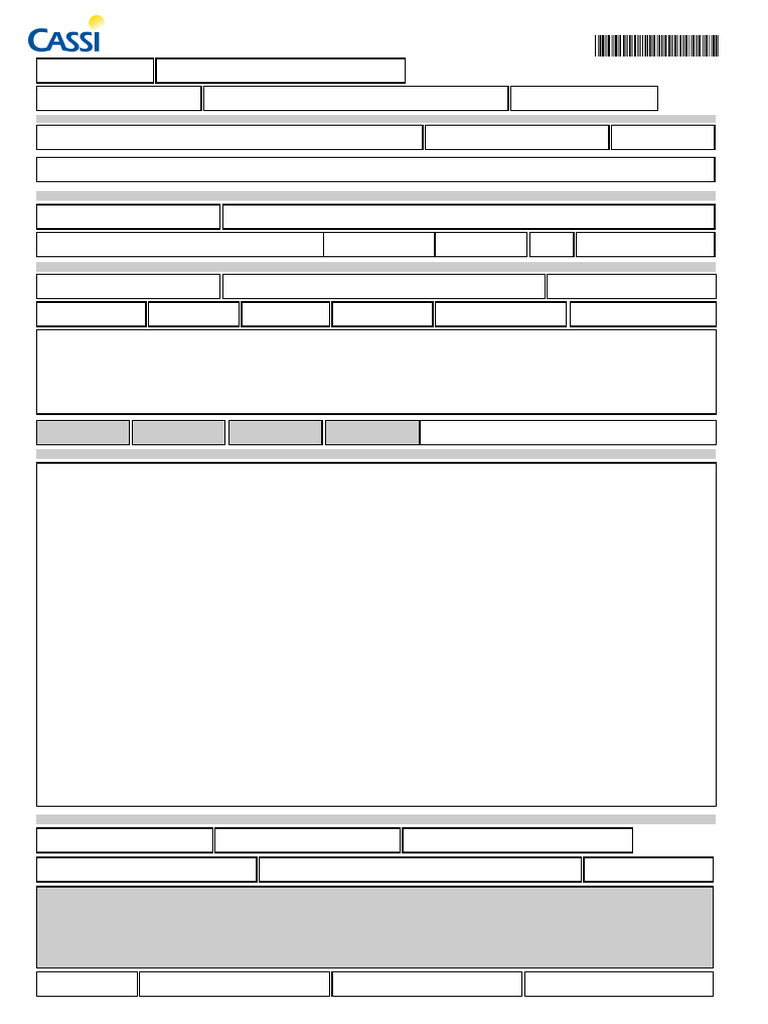 CASSI